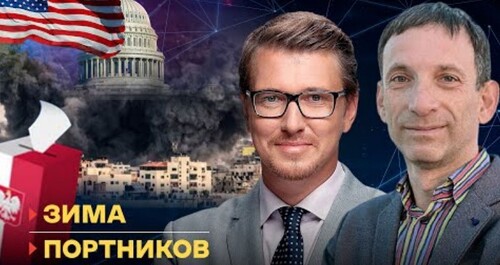 ЗИМА
ПОРТНИКОВ